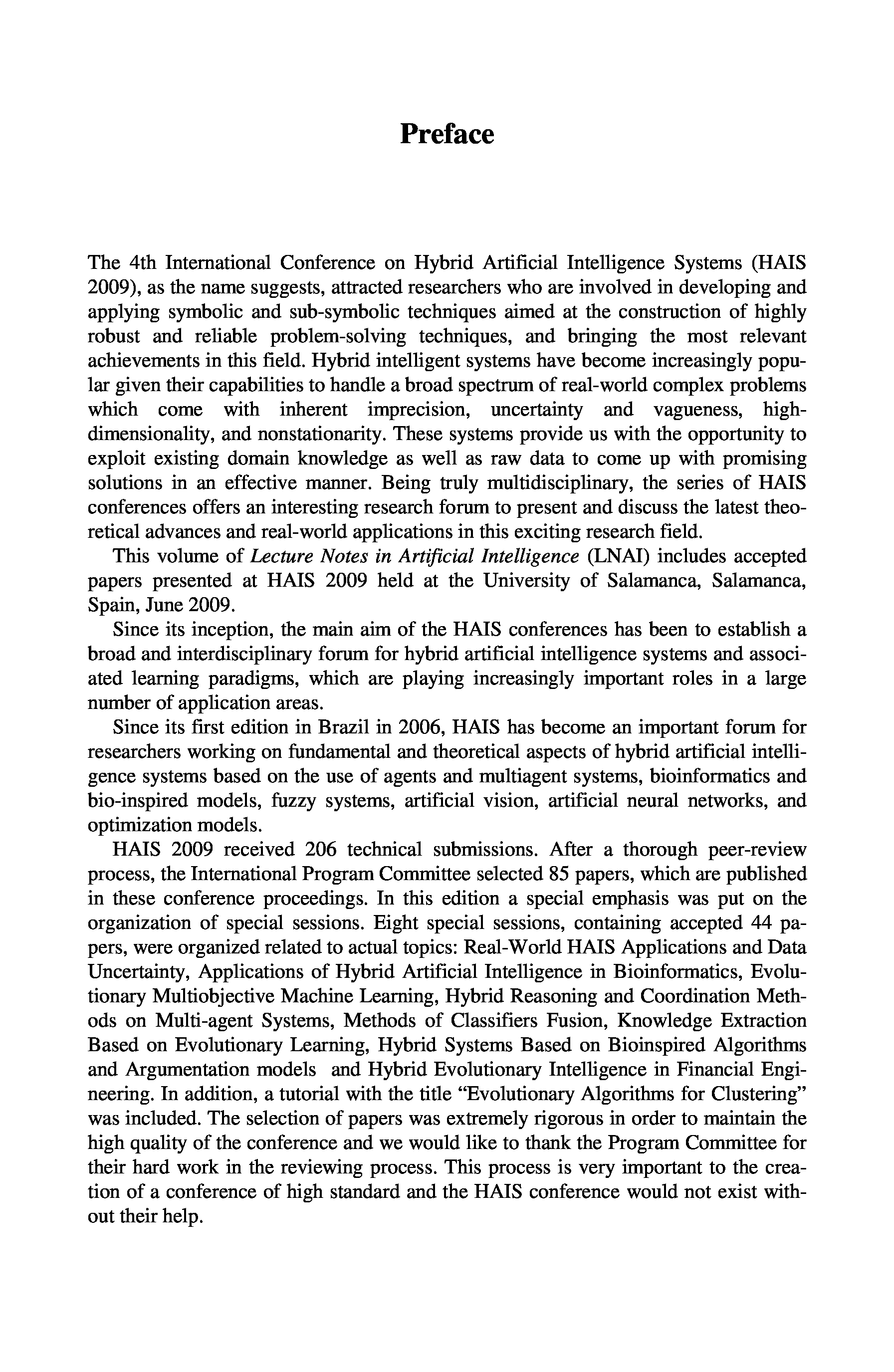 Preface

The 4th International Conference on Hybrid Artificial Intelligence Systems (HAIS 2009), as the name suggests, attracted researchers who are involved in developing and applying symbolic and sub-symbolic techniques aimed at the construction of highly robust and reliable problem-solving techniques, and bringing the most relevant achievements in this field. Hybrid intelligent systems have become increasingly popular given their capabilities to handle a broad spectrum of real-world complex problems which come with inherent imprecision, uncertainty and vagueness, high-dimensionality, and nonstationarity. These systems provide us with the opportunity to exploit existing domain knowledge as well as raw data to come up with promising solutions in an effective manner. Being truly multidisciplinary, the series of HAIS conferences offers an interesting research forum to present and discuss the latest theoretical advances and real-world applications in this exciting research field.

This volume of Lecture Notes in Artificial Intelligence (LNAI) includes accepted papers presented at HAIS 2009 held at the University of Salamanca, Salamanca, Spain, June 2009.

Since its inception, the main aim of the HAIS conferences has been to establish a broad and interdisciplinary forum for hybrid artificial intelligence systems and associated learning paradigms, which are playing increasingly important roles in a large number of application areas.

Since its first edition in Brazil in 2006, HAIS has become an important forum for researchers working on fundamental and theoretical aspects of hybrid artificial intelligence systems based on the use of agents and multiagent systems, bioinformatics and bio-inspired models, fuzzy systems, artificial vision, artificial neural networks, and optimization models.

HAIS 2009 received 206 technical submissions. After a thorough peer-review process, the International Program Committee selected 85 papers, which are published in these conference proceedings. In this edition a special emphasis was put on the organization of special sessions. Eight special sessions, containing accepted 44 papers, were organized related to actual topics: Real-World HAIS Applications and Data Uncertainty, Applications of Hybrid Artificial Intelligence in Bioinformatics, Evolutionary Multiobjective Machine Learning, Hybrid Reasoning and Coordination Methods on Multi-agent Systems, Methods of Classifiers Fusion, Knowledge Extraction Based on Evolutionary Learning, Hybrid Systems Based on Bioinspired Algorithms and Argumentation models and Hybrid Evolutionary Intelligence in Financial Engineering. In addition, a tutorial with the title “Evolutionary Algorithms for Clustering” was included. The selection of papers was extremely rigorous in order to maintain the high quality of the conference and we would like to thank the Program Committee for their hard work in the reviewing process. This process is very important to the creation of a conference of high standard and the HAIS conference would not exist without their help.